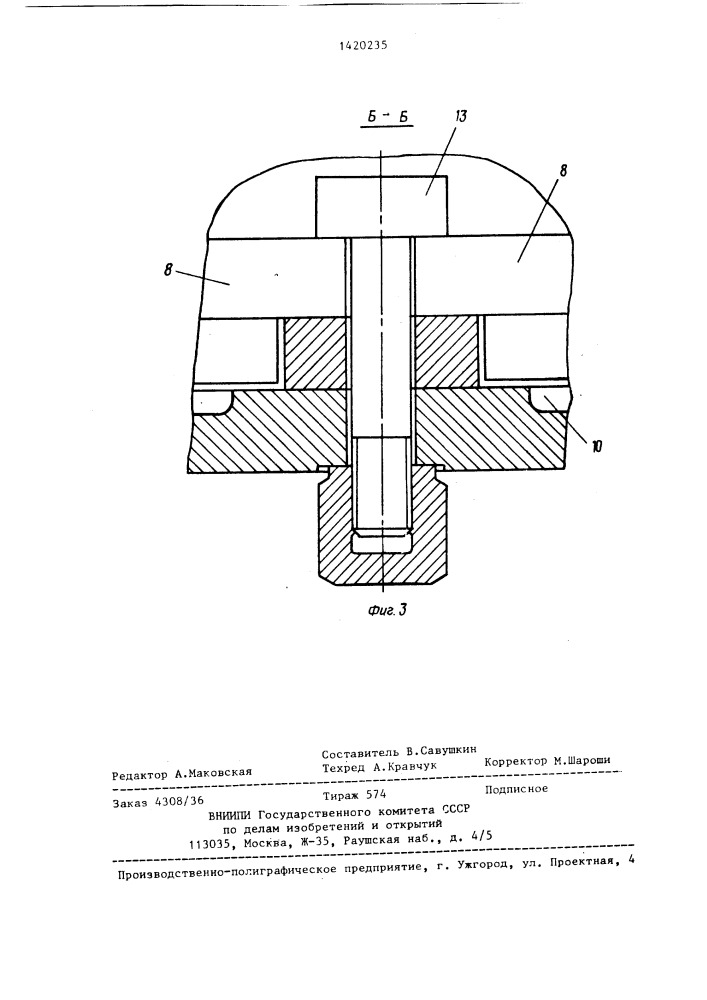 1420235

Б - Б

13

8

8

10

Фиг. 3

Составитель В.Савушкин
Редактор А.Маковская Техред А.Кравчук Корректор М.Шароши

Заказ 4308/36 Тираж 574 Подписное
ВНИИПИ Государственного комитета СССР
по делам изобретений и открытий
113035, Москва, Ж-35, Раушская наб., д. 4/5

Производственно-полиграфическое предприятие, г. Ужгород, ул. Проектная, 4